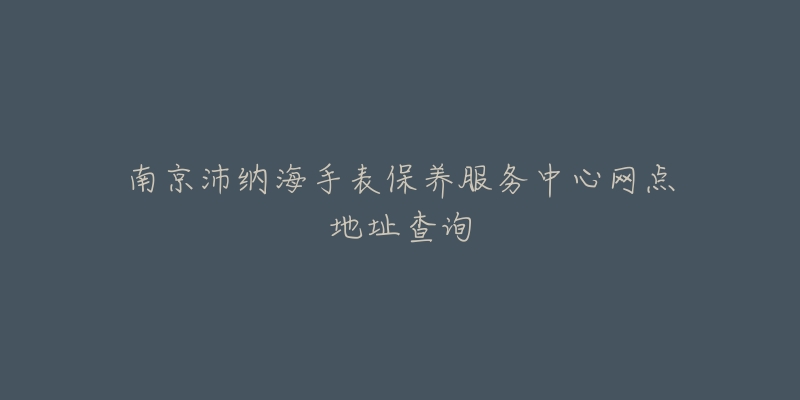 南京沛纳海手表保养服务中心网点地址查询